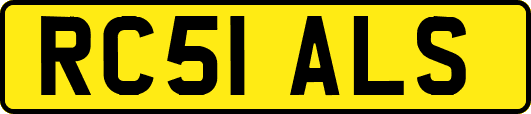 RC51 ALS